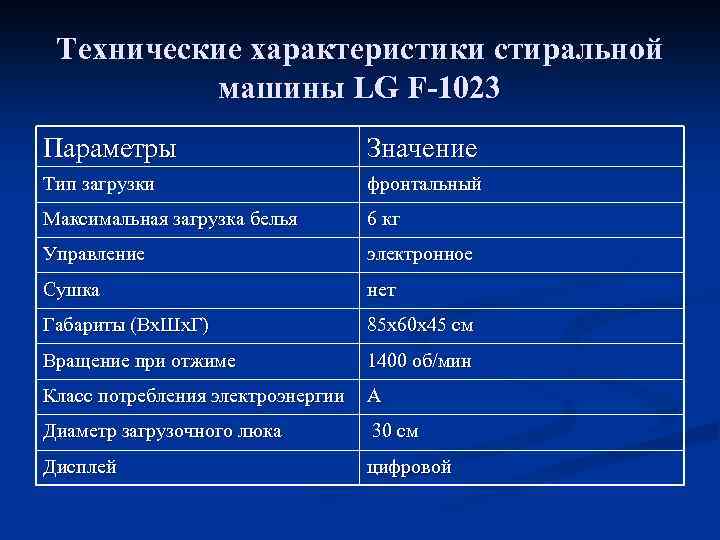 Технические характеристики стиральной машины LG F-1023

| Параметры | Значение |
|---|---|
| Тип загрузки | фронтальный |
| Максимальная загрузка белья | 6 кг |
| Управление | электронное |
| Сушка | нет |
| Габариты (ВхШхГ) | 85х60х45 см |
| Вращение при отжиме | 1400 об/мин |
| Класс потребления электроэнергии | А |
| Диаметр загрузочного люка | 30 см |
| Дисплей | цифровой |